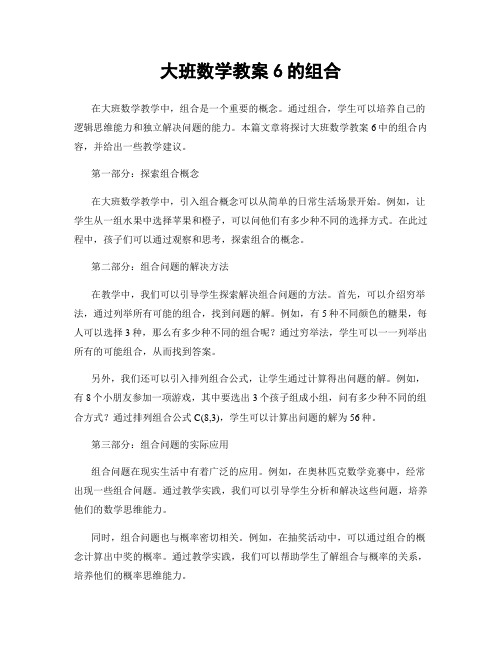 大班数学教案 6 的组合

在大班数学教学中，组合是一个重要的概念。通过组合，学生可以培养自己的逻辑思维能力和独立解决问题的能力。本篇文章将探讨大班数学教案 6 中的组合内容，并给出一些教学建议。

第一部分：探索组合概念

在大班数学教学中，引入组合概念可以从简单的日常生活场景开始。例如，让学生从一组水果中选择苹果和橙子，可以问他们有多少种不同的选择方式。在此过程中，孩子们可以通过观察和思考，探索组合的概念。

第二部分：组合问题的解决方法

在教学中，我们可以引导学生探索解决组合问题的方法。首先，可以介绍穷举法，通过列举所有可能的组合，找到问题的解。例如，有 5 种不同颜色的糖果，每人可以选择 3 种，那么有多少种不同的组合呢？通过穷举法，学生可以一一列举出所有的可能组合，从而找到答案。

另外，我们还可以引入排列组合公式，让学生通过计算得出问题的解。例如，有 8 个小朋友参加一项游戏，其中要选出 3 个孩子组成小组，问有多少种不同的组合方式？通过排列组合公式 C(8,3)，学生可以计算出问题的解为 56 种。

第三部分：组合问题的实际应用

组合问题在现实生活中有着广泛的应用。例如，在奥林匹克数学竞赛中，经常出现一些组合问题。通过教学实践，我们可以引导学生分析和解决这些问题，培养他们的数学思维能力。

同时，组合问题也与概率密切相关。例如，在抽奖活动中，可以通过组合的概念计算出中奖的概率。通过教学实践，我们可以帮助学生了解组合与概率的关系，培养他们的概率思维能力。